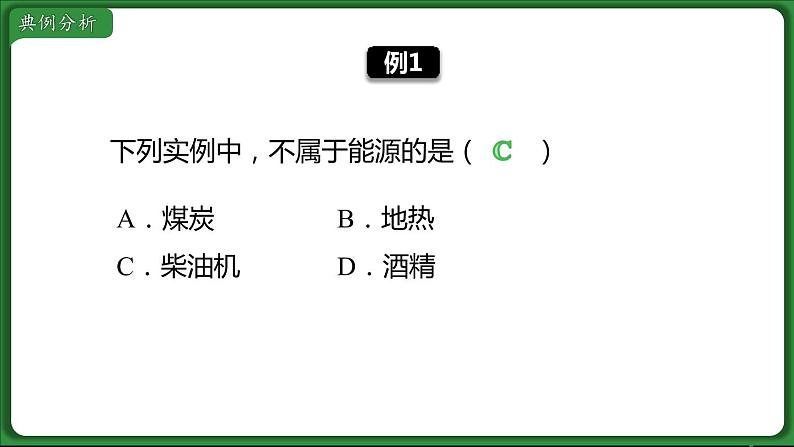 典例分析

例1

下列实例中，不属于能源的是（ C ）

A．煤炭　　B．地热

C．柴油机　　D．酒精